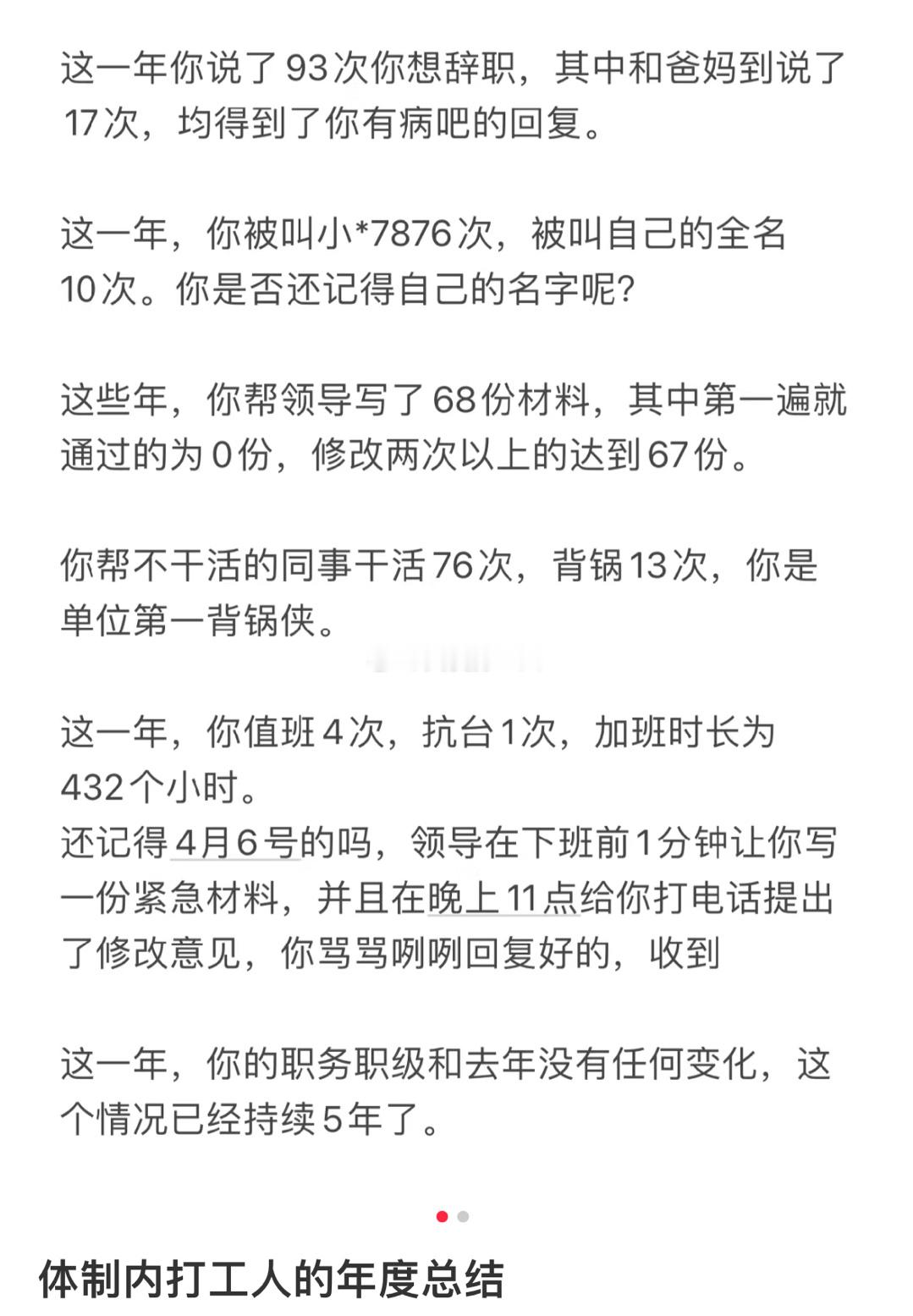 这一年你说了93次你想辞职，其中和爸妈到说了17次，均得到了你有病吧的回复。

这一年，你被叫小*7876次，被叫自己的全名10次。你是否还记得自己的名字呢?

这些年，你帮领导写了68份材料，其中第一遍就通过的为0份，修改两次以上的达到67份。

你帮不干活的同事干活76次，背锅13次，你是单位第一背锅侠。

这一年，你值班4次，抗台1次，加班时长为432个小时。
还记得4月6号的吗，领导在下班前1分钟让你写一份紧急材料，并且在晚上11点给你打电话提出了修改意见，你骂骂咧咧回复好的，收到

这一年，你的职务职级和去年没有任何变化，这个情况已经持续5年了。

体制内打工人的年度总结